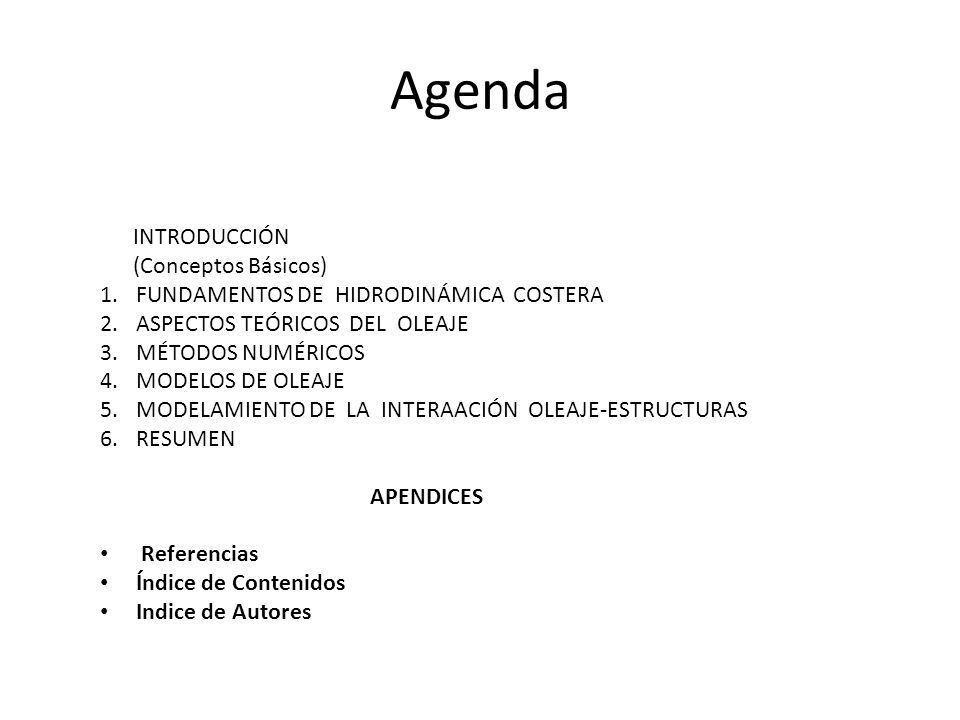 Agenda

INTRODUCCIÓN
(Conceptos Básicos)
1. FUNDAMENTOS DE HIDRODINÁMICA COSTERA
2. ASPECTOS TEÓRICOS DEL OLEAJE
3. MÉTODOS NUMÉRICOS
4. MODELOS DE OLEAJE
5. MODELAMIENTO DE LA INTERAACIÓN OLEAJE-ESTRUCTURAS
6. RESUMEN

APENDICES

• Referencias
• Índice de Contenidos
• Indice de Autores